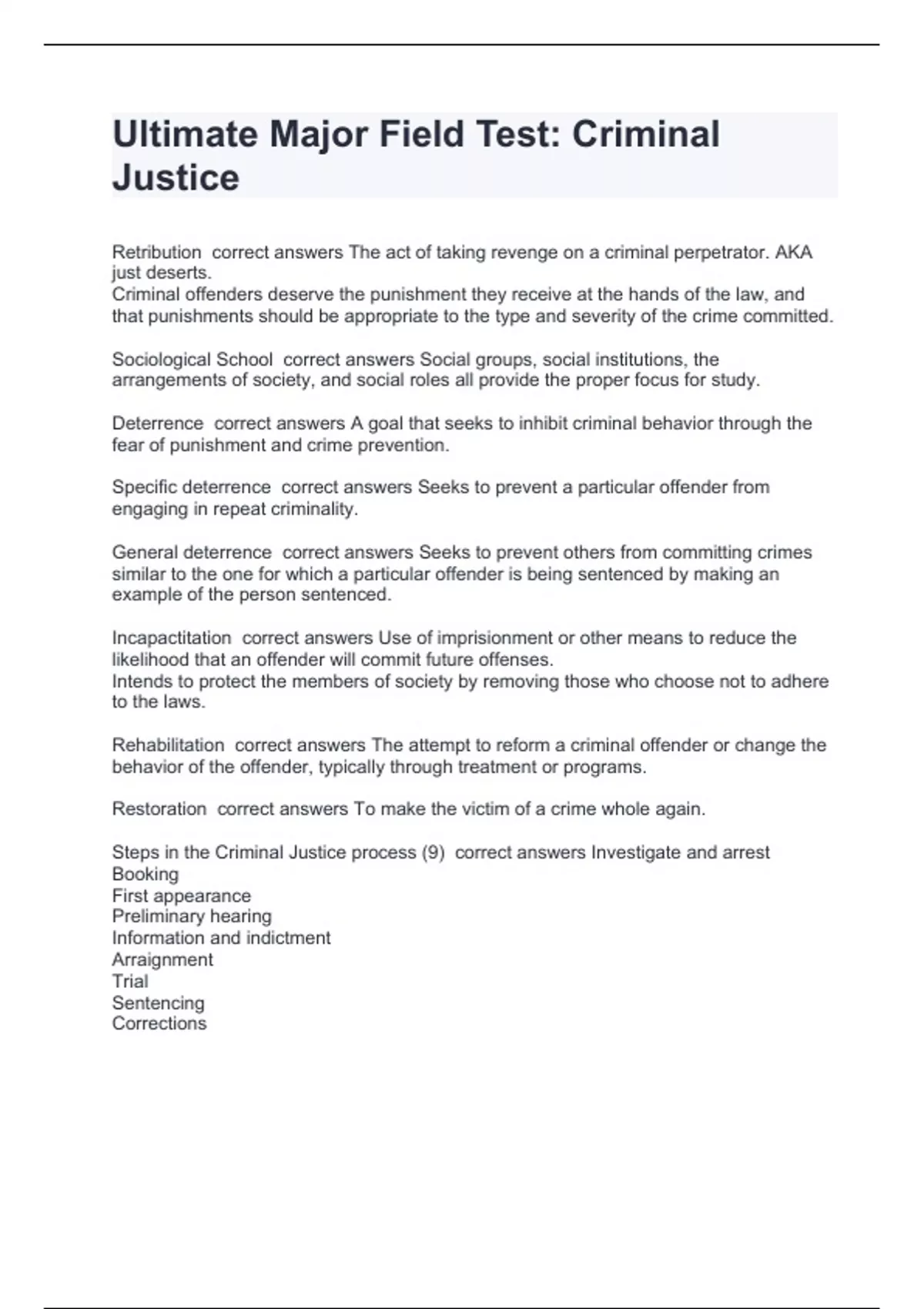 Ultimate Major Field Test: Criminal Justice

Retribution  correct answers The act of taking revenge on a criminal perpetrator. AKA just deserts.
Criminal offenders deserve the punishment they receive at the hands of the law, and that punishments should be appropriate to the type and severity of the crime committed.

Sociological School  correct answers Social groups, social institutions, the arrangements of society, and social roles all provide the proper focus for study.

Deterrence  correct answers A goal that seeks to inhibit criminal behavior through the fear of punishment and crime prevention.

Specific deterrence  correct answers Seeks to prevent a particular offender from engaging in repeat criminality.

General deterrence  correct answers Seeks to prevent others from committing crimes similar to the one for which a particular offender is being sentenced by making an example of the person sentenced.

Incapactitation  correct answers Use of imprisionment or other means to reduce the likelihood that an offender will commit future offenses.
Intends to protect the members of society by removing those who choose not to adhere to the laws.

Rehabilitation  correct answers The attempt to reform a criminal offender or change the behavior of the offender, typically through treatment or programs.

Restoration  correct answers To make the victim of a crime whole again.

Steps in the Criminal Justice process (9)  correct answers Investigate and arrest
Booking
First appearance
Preliminary hearing
Information and indictment
Arraignment
Trial
Sentencing
Corrections